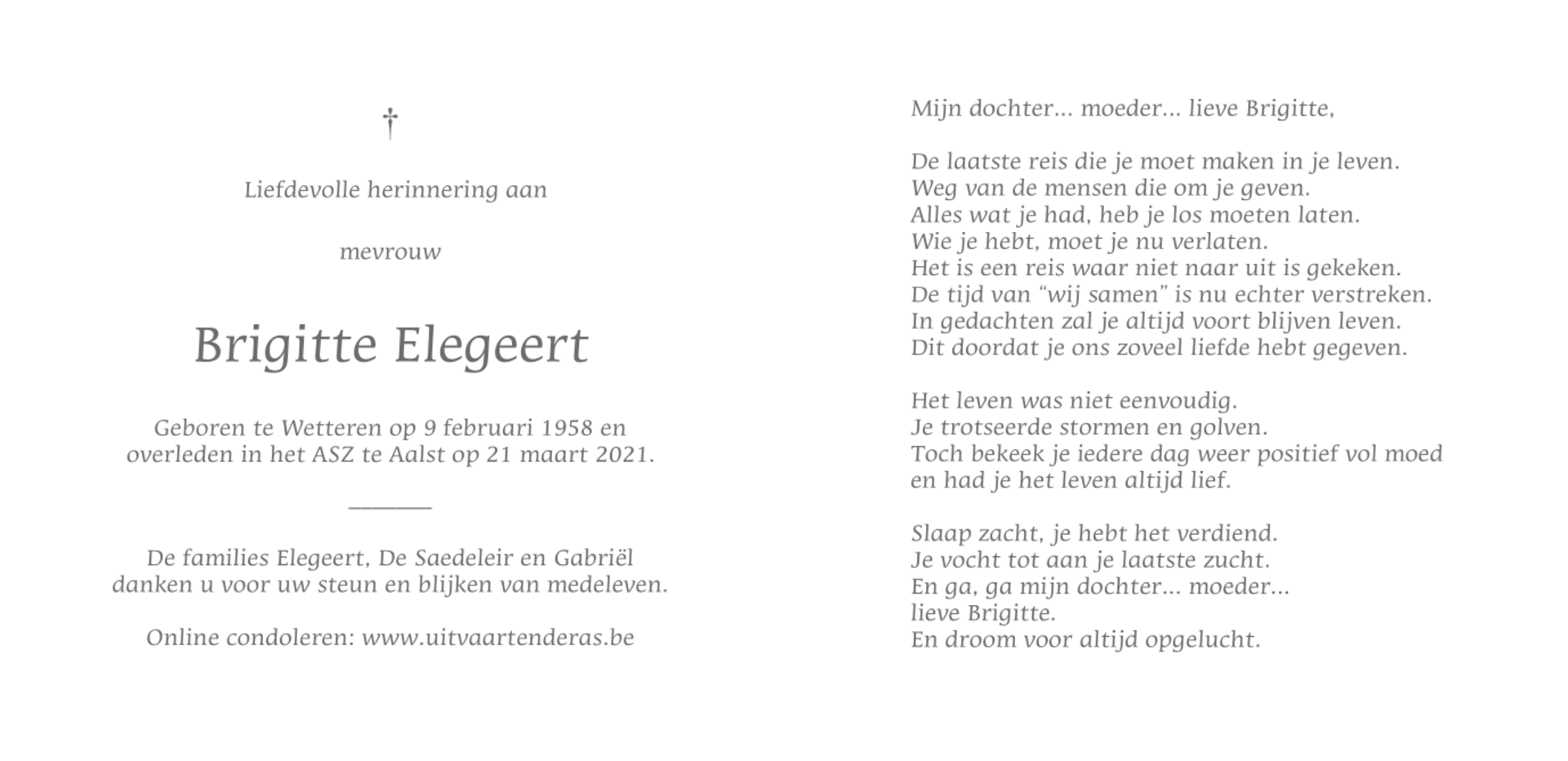 †

Liefdevolle herinnering aan

mevrouw

Brigitte Elegeert

Geboren te Wetteren op 9 februari 1958 en
overleden in het ASZ te Aalst op 21 maart 2021.

De families Elegeert, De Saedeleir en Gabriël
danken u voor uw steun en blijken van medeleven.

Online condoleren: www.uitvaartenderas.be

Mijn dochter... moeder... lieve Brigitte,

De laatste reis die je moet maken in je leven.
Weg van de mensen die om je geven.
Alles wat je had, heb je los moeten laten.
Wie je hebt, moet je nu verlaten.
Het is een reis waar niet naar uit is gekeken.
De tijd van "wij samen" is nu echter verstreken.
In gedachten zal je altijd voort blijven leven.
Dit doordat je ons zoveel liefde hebt gegeven.

Het leven was niet eenvoudig.
Je trotseerde stormen en golven.
Toch bekeek je iedere dag weer positief vol moed
en had je het leven altijd lief.

Slaap zacht, je hebt het verdiend.
Je vocht tot aan je laatste zucht.
En ga, ga mijn dochter... moeder...
lieve Brigitte.
En droom voor altijd opgelucht.